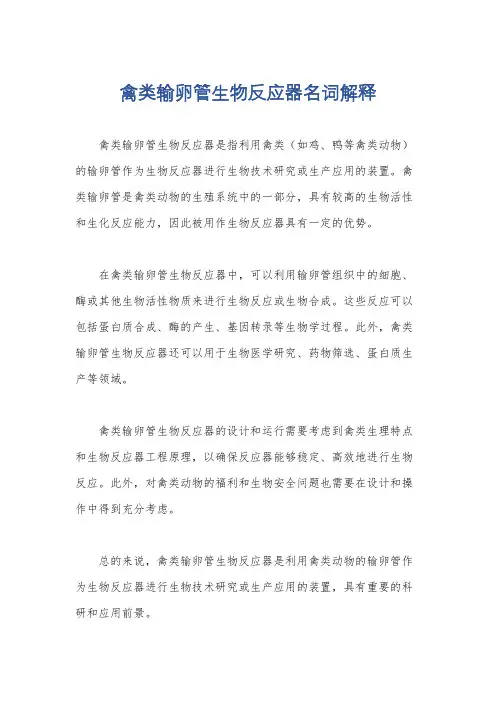 禽类输卵管生物反应器名词解释

禽类输卵管生物反应器是指利用禽类（如鸡、鸭等禽类动物）的输卵管作为生物反应器进行生物技术研究或生产应用的装置。禽类输卵管是禽类动物的生殖系统中的一部分，具有较高的生物活性和生化反应能力，因此被用作生物反应器具有一定的优势。

在禽类输卵管生物反应器中，可以利用输卵管组织中的细胞、酶或其他生物活性物质来进行生物反应或生物合成。这些反应可以包括蛋白质合成、酶的产生、基因转录等生物学过程。此外，禽类输卵管生物反应器还可以用于生物医学研究、药物筛选、蛋白质生产等领域。

禽类输卵管生物反应器的设计和运行需要考虑到禽类生理特点和生物反应器工程原理，以确保反应器能够稳定、高效地进行生物反应。此外，对禽类动物的福利和生物安全问题也需要在设计和操作中得到充分考虑。

总的来说，禽类输卵管生物反应器是利用禽类动物的输卵管作为生物反应器进行生物技术研究或生产应用的装置，具有重要的科研和应用前景。